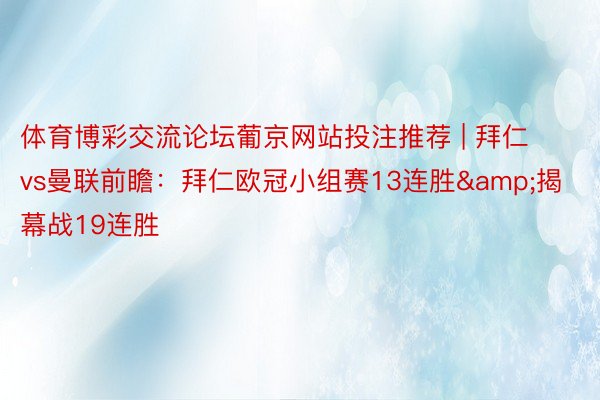 体育博彩交流论坛葡京网站投注推荐 | 拜仁vs曼联前瞻：拜仁欧冠小组赛13连胜&amp;揭幕战19连胜